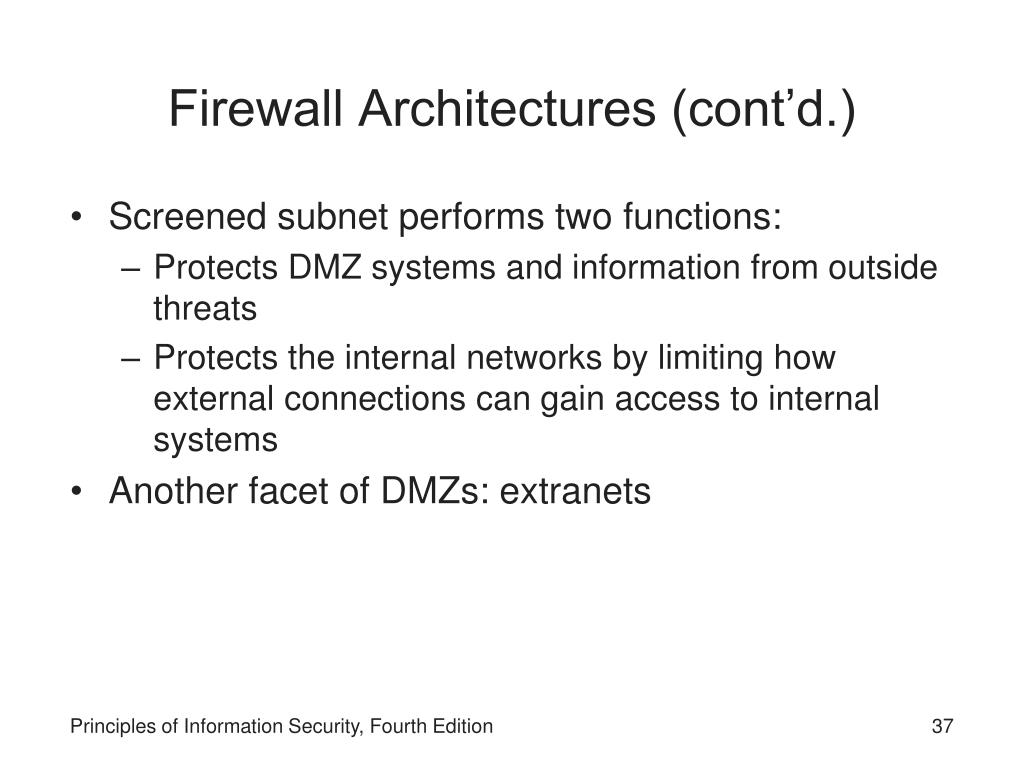 Firewall Architectures (cont’d.)

• Screened subnet performs two functions:
  – Protects DMZ systems and information from outside threats
  – Protects the internal networks by limiting how external connections can gain access to internal systems
• Another facet of DMZs: extranets

Principles of Information Security, Fourth Edition

37